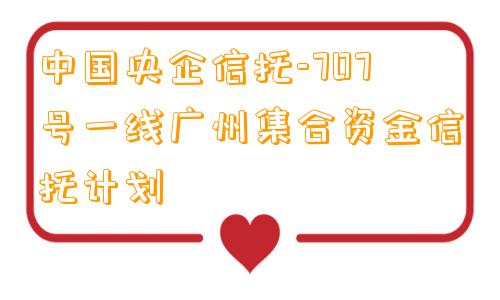 中国央企信托-707号一线广州集合资金信托计划